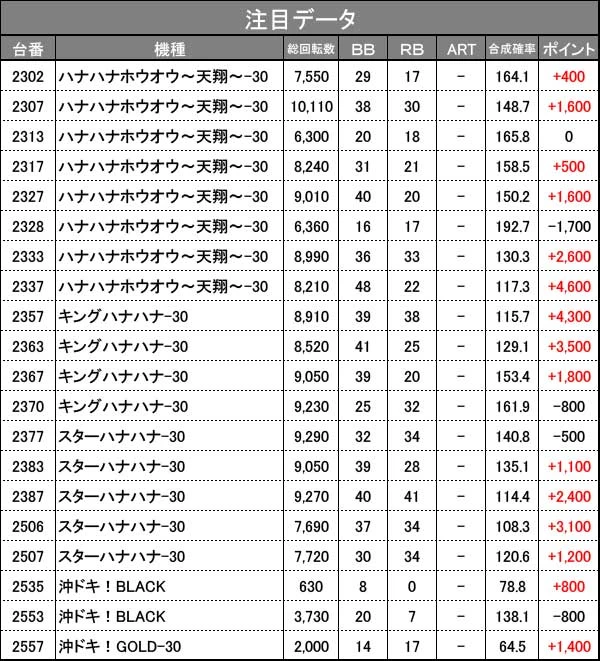 注目データ

| 台番 | 機種 | 総回転数 | BB | RB | ART | 合成確率 | ポイント |
|---|---|---|---|---|---|---|---|
| 2302 | ハナハナホウオウ～天翔～-30 | 7,550 | 29 | 17 | - | 164.1 | +400 |
| 2307 | ハナハナホウオウ～天翔～-30 | 10,110 | 38 | 30 | - | 148.7 | +1,600 |
| 2313 | ハナハナホウオウ～天翔～-30 | 6,300 | 20 | 18 | - | 165.8 | 0 |
| 2317 | ハナハナホウオウ～天翔～-30 | 8,240 | 31 | 21 | - | 158.5 | +500 |
| 2327 | ハナハナホウオウ～天翔～-30 | 9,010 | 40 | 20 | - | 150.2 | +1,600 |
| 2328 | ハナハナホウオウ～天翔～-30 | 6,360 | 16 | 17 | - | 192.7 | -1,700 |
| 2333 | ハナハナホウオウ～天翔～-30 | 8,990 | 36 | 33 | - | 130.3 | +2,600 |
| 2337 | ハナハナホウオウ～天翔～-30 | 8,210 | 48 | 22 | - | 117.3 | +4,600 |
| 2357 | キングハナハナ-30 | 8,910 | 39 | 38 | - | 115.7 | +4,300 |
| 2363 | キングハナハナ-30 | 8,520 | 41 | 25 | - | 129.1 | +3,500 |
| 2367 | キングハナハナ-30 | 9,050 | 39 | 20 | - | 153.4 | +1,800 |
| 2370 | キングハナハナ-30 | 9,230 | 25 | 32 | - | 161.9 | -800 |
| 2377 | スターハナハナ-30 | 9,290 | 32 | 34 | - | 140.8 | -500 |
| 2383 | スターハナハナ-30 | 9,050 | 39 | 28 | - | 135.1 | +1,100 |
| 2387 | スターハナハナ-30 | 9,270 | 40 | 41 | - | 114.4 | +2,400 |
| 2506 | スターハナハナ-30 | 7,690 | 37 | 34 | - | 108.3 | +3,100 |
| 2507 | スターハナハナ-30 | 7,720 | 30 | 34 | - | 120.6 | +1,200 |
| 2535 | 沖ドキ！BLACK | 630 | 8 | 0 | - | 78.8 | +800 |
| 2553 | 沖ドキ！BLACK | 3,730 | 20 | 7 | - | 138.1 | -800 |
| 2557 | 沖ドキ！GOLD-30 | 2,000 | 14 | 17 | - | 64.5 | +1,400 |